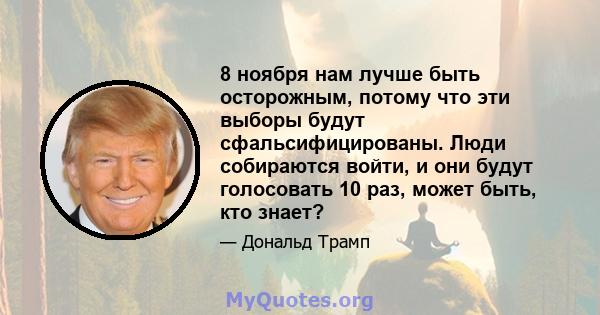 8 ноября нам лучше быть осторожным, потому что эти выборы будут сфальсифицированы. Люди собираются войти, и они будут голосовать 10 раз, может быть, кто знает?

— Дональд Трамп

MyQuotes.org